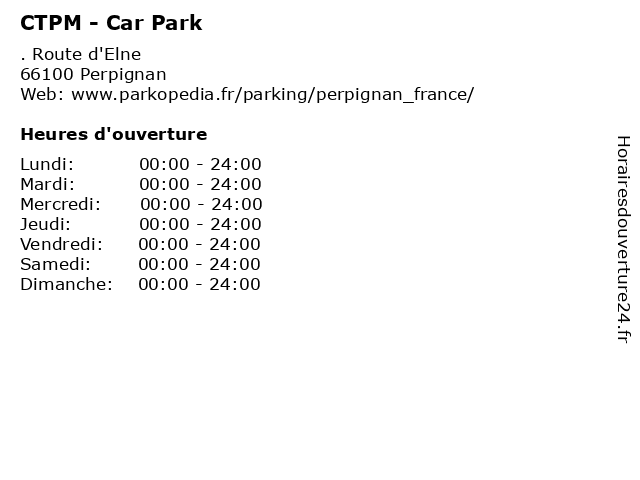 CTPM - Car Park

. Route d'Elne
66100 Perpignan
Web: www.parkopedia.fr/parking/perpignan_france/

Heures d'ouverture

Lundi: 00:00 - 24:00
Mardi: 00:00 - 24:00
Mercredi: 00:00 - 24:00
Jeudi: 00:00 - 24:00
Vendredi: 00:00 - 24:00
Samedi: 00:00 - 24:00
Dimanche: 00:00 - 24:00

Horairesdouverture24.fr